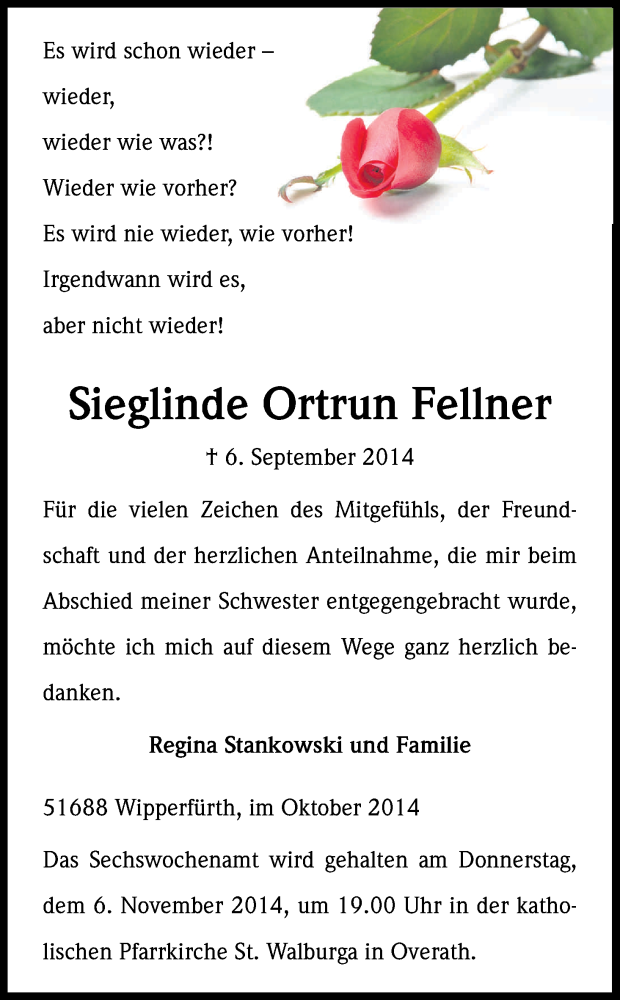 Es wird schon wieder –
wieder,
wieder wie was?!
Wieder wie vorher?
Es wird nie wieder, wie vorher!
Irgendwann wird es,
aber nicht wieder!

Sieglinde Ortrun Fellner

† 6. September 2014

Für die vielen Zeichen des Mitgefühls, der Freundschaft und der herzlichen Anteilnahme, die mir beim Abschied meiner Schwester entgegengebracht wurde, möchte ich mich auf diesem Wege ganz herzlich bedanken.

Regina Stankowski und Familie

51688 Wipperfürth, im Oktober 2014

Das Sechswochenamt wird gehalten am Donnerstag, dem 6. November 2014, um 19.00 Uhr in der katholischen Pfarrkirche St. Walburga in Overath.